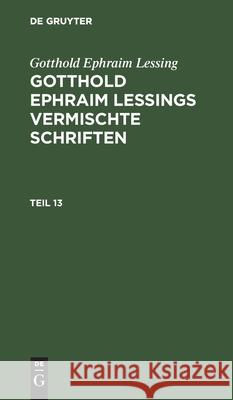 DE GRUYTER

Gotthold Ephraim Lessing

GOTTHOLD EPHRAIM LESSINGS VERMISCHTE SCHRIFTEN

TEIL 13

DE G

Kraina Książek